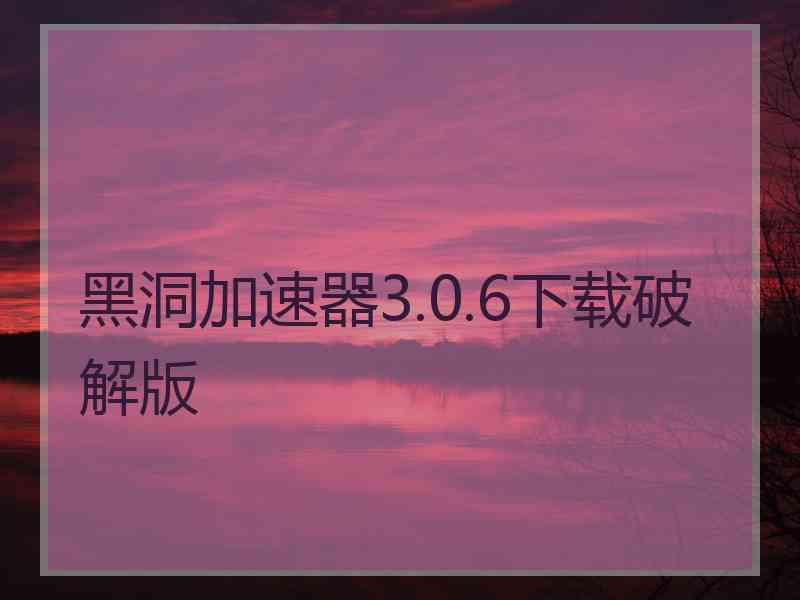 黑洞加速器3.0.6下载破解版